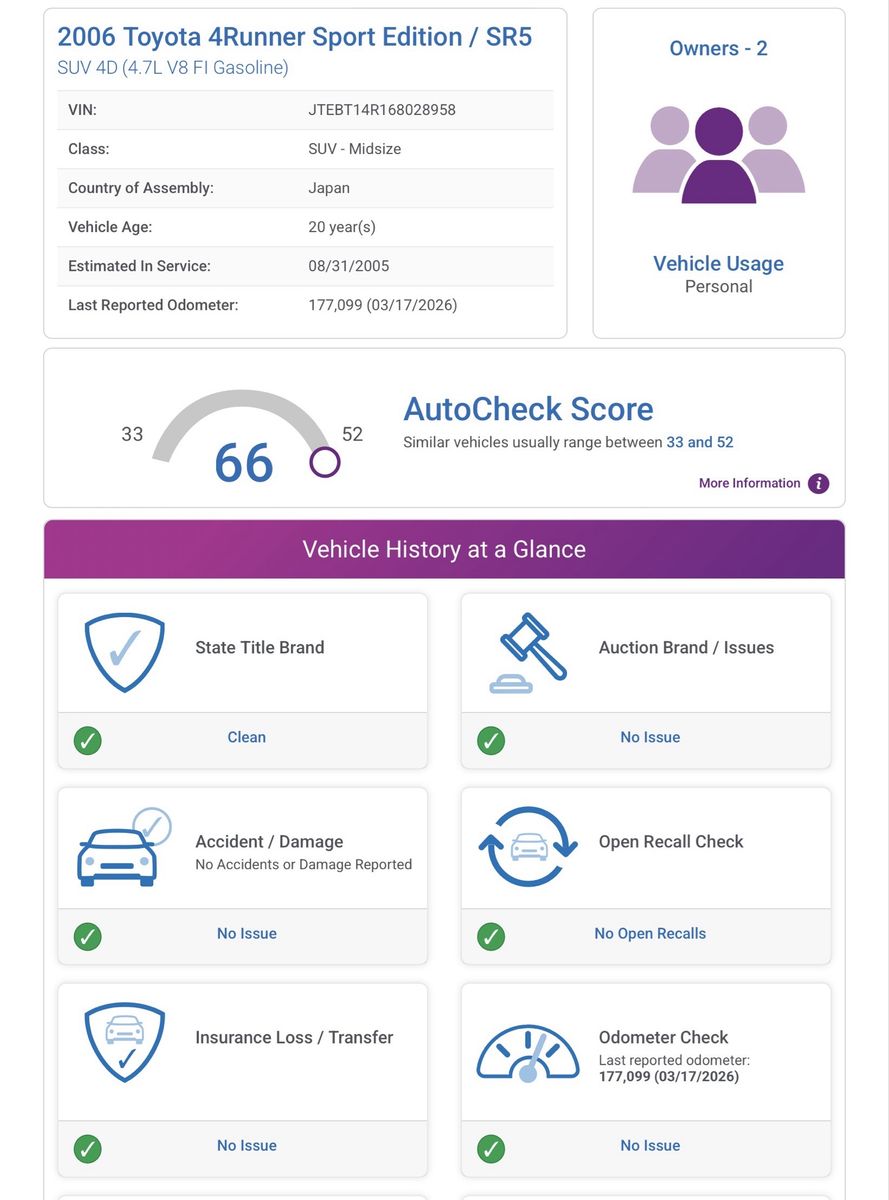 2006 Toyota 4Runner Sport Edition / SR5
SUV 4D (4.7L V8 FI Gasoline)

| VIN: | JTEBT14R168028958 |
|---|---|
| Class: | SUV - Midsize |
| Country of Assembly: | Japan |
| Vehicle Age: | 20 year(s) |
| Estimated In Service: | 08/31/2005 |
| Last Reported Odometer: | 177,099 (03/17/2026) |

Owners - 2

Vehicle Usage
Personal

33
66
52

AutoCheck Score
Similar vehicles usually range between 33 and 52

More Information

Vehicle History at a Glance

State Title Brand
Clean

Auction Brand / Issues
No Issue

Accident / Damage
No Accidents or Damage Reported
No Issue

Open Recall Check
No Open Recalls

Insurance Loss / Transfer
No Issue

Odometer Check
Last reported odometer:
177,099 (03/17/2026)
No Issue